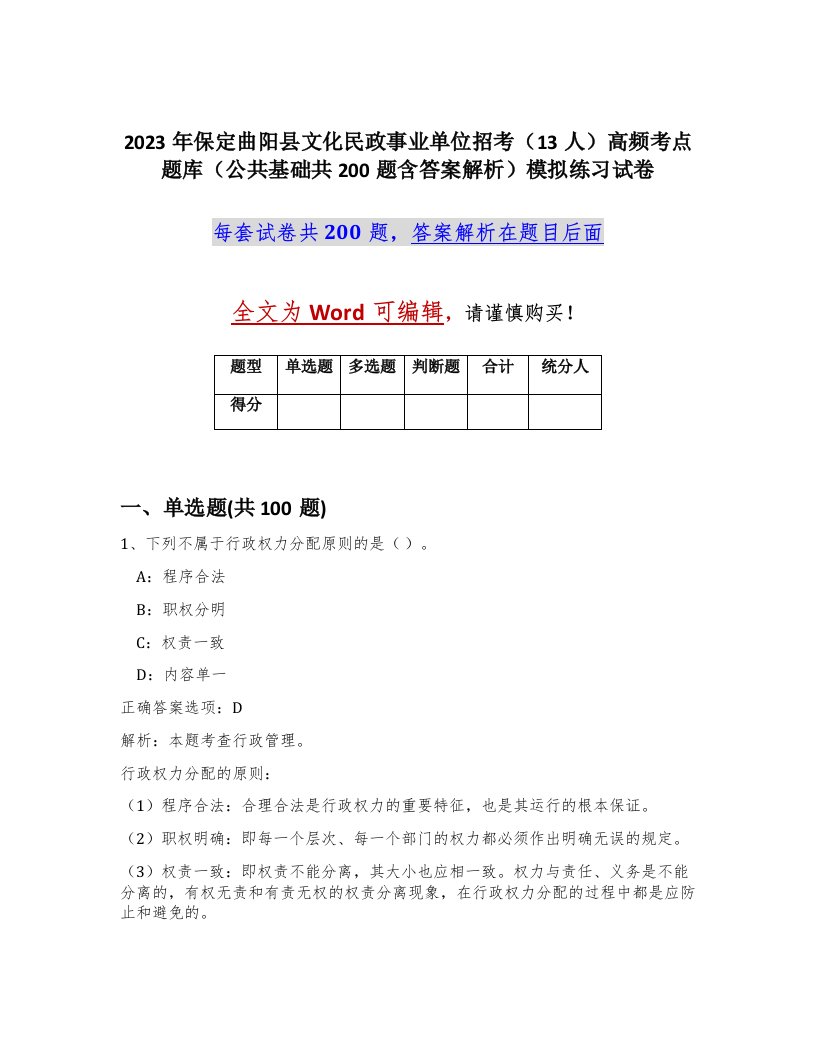 2023 年保定曲阳县文化民政事业单位招考（13 人）高频考点题库（公共基础共 200 题含答案解析）模拟练习试卷

每套试卷共 200 题，答案解析在题目后面

全文为 Word 可编辑，请谨慎购买！

| 题型 | 单选题 | 多选题 | 判断题 | 合计 | 统分人 |
|---|---|---|---|---|---|
| 得分 |  |  |  |  |  |

一、单选题(共 100 题)

1、下列不属于行政权力分配原则的是（ ）。

A：程序合法

B：职权分明

C：权责一致

D：内容单一

正确答案选项：D

解析：本题考查行政管理。

行政权力分配的原则：

（1）程序合法：合理合法是行政权力的重要特征，也是其运行的根本保证。

（2）职权明确：即每一个层次、每一个部门的权力都必须作出明确无误的规定。

（3）权责一致：即权责不能分离，其大小也应相一致。权力与责任、义务是不能分离的，有权无责和有责无权的权责分离现象，在行政权力分配的过程中都是应防止和避免的。